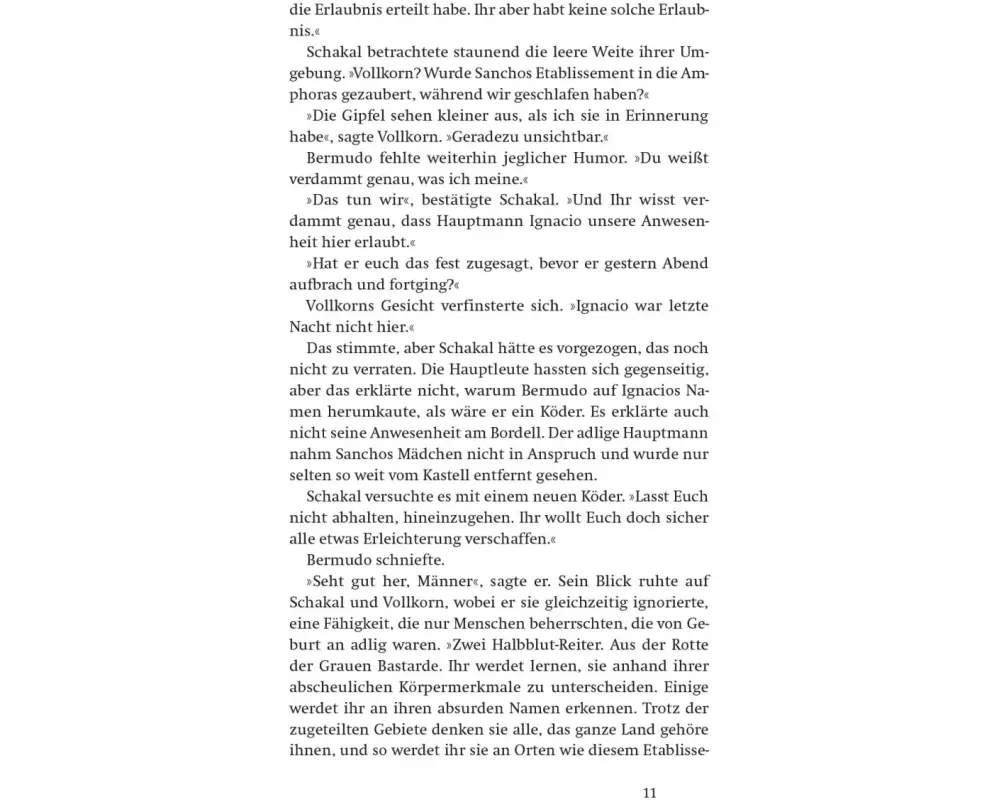 die Erlaubnis erteilt habe. Ihr aber habt keine solche Erlaubnis.«

Schakal betrachtete staunend die leere Weite ihrer Umgebung. »Vollkorn? Wurde Sanchos Etablissement in die Amphoras gezaubert, während wir geschlafen haben?«

»Die Gipfel sehen kleiner aus, als ich sie in Erinnerung habe«, sagte Vollkorn. »Geradezu unsichtbar.«

Bermudo fehlte weiterhin jeglicher Humor. »Du weißt verdammt genau, was ich meine.«

»Das tun wir«, bestätigte Schakal. »Und Ihr wisst verdammt genau, dass Hauptmann Ignacio unsere Anwesenheit hier erlaubt.«

»Hat er euch das fest zugesagt, bevor er gestern Abend aufbrach und fortging?«

Vollkorns Gesicht verfinsterte sich. »Ignacio war letzte Nacht nicht hier.«

Das stimmte, aber Schakal hätte es vorgezogen, das noch nicht zu verraten. Die Hauptleute hassten sich gegenseitig, aber das erklärte nicht, warum Bermudo auf Ignacios Namen herumkaute, als wäre er ein Köder. Es erklärte auch nicht seine Anwesenheit am Bordell. Der adlige Hauptmann nahm Sanchos Mädchen nicht in Anspruch und wurde nur selten so weit vom Kastell entfernt gesehen.

Schakal versuchte es mit einem neuen Köder. »Lasst Euch nicht abhalten, hineinzugehen. Ihr wollt Euch doch sicher alle etwas Erleichterung verschaffen.«

Bermudo schniefte.

»Seht gut her, Männer«, sagte er. Sein Blick ruhte auf Schakal und Vollkorn, wobei er sie gleichzeitig ignorierte, eine Fähigkeit, die nur Menschen beherrschten, die von Geburt an adlig waren. »Zwei Halbblut-Reiter. Aus der Rotte der Grauen Bastarde. Ihr werdet lernen, sie anhand ihrer abscheulichen Körpermerkmale zu unterscheiden. Einige werdet ihr an ihren absurden Namen erkennen. Trotz der zugeteilten Gebiete denken sie alle, das ganze Land gehöre ihnen, und so werdet ihr sie an Orten wie diesem Etablisse-

11